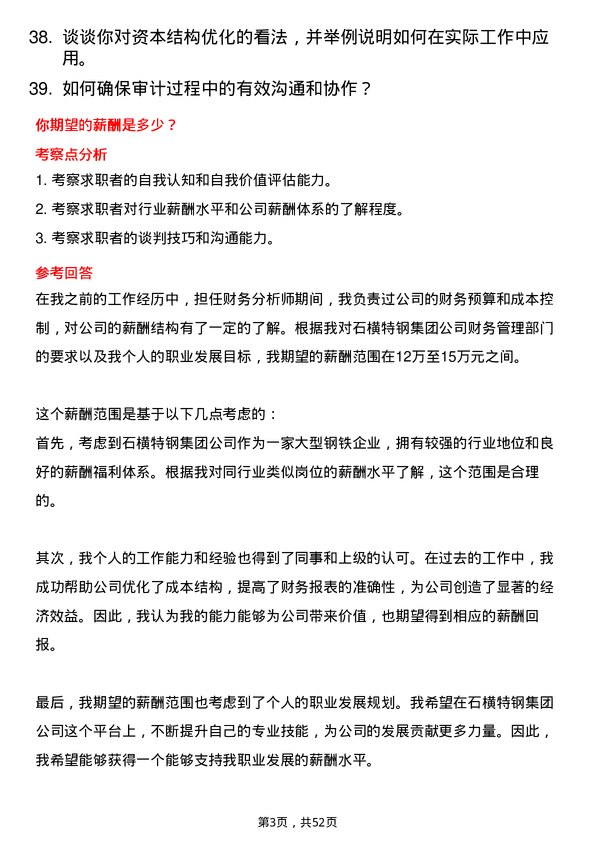 38. 谈谈你对资本结构优化的看法，并举例说明如何在实际工作中应用。

39. 如何确保审计过程中的有效沟通和协作？

你期望的薪酬是多少？

考察点分析

1. 考察求职者的自我认知和自我价值评估能力。

2. 考察求职者对行业薪酬水平和公司薪酬体系的了解程度。

3. 考察求职者的谈判技巧和沟通能力。

参考回答

在我之前的工作经历中，担任财务分析师期间，我负责过公司的财务预算和成本控制，对公司的薪酬结构有了一定的了解。根据我对石横特钢集团公司财务管理部门的要求以及我个人的职业发展目标，我期望的薪酬范围在12万至15万元之间。

这个薪酬范围是基于以下几点考虑的：
首先，考虑到石横特钢集团公司作为一家大型钢铁企业，拥有较强的行业地位和良好的薪酬福利体系。根据我对同行业类似岗位的薪酬水平了解，这个范围是合理的。

其次，我个人的工作能力和经验也得到了同事和上级的认可。在过去的工作中，我成功帮助公司优化了成本结构，提高了财务报表的准确性，为公司创造了显著的经济效益。因此，我认为我的能力能够为公司带来价值，也期望得到相应的薪酬回报。

最后，我期望的薪酬范围也考虑到了个人的职业发展规划。我希望在石横特钢集团公司这个平台上，不断提升自己的专业技能，为公司的发展贡献更多力量。因此，我希望能够获得一个能够支持我职业发展的薪酬水平。

第3页，共52页